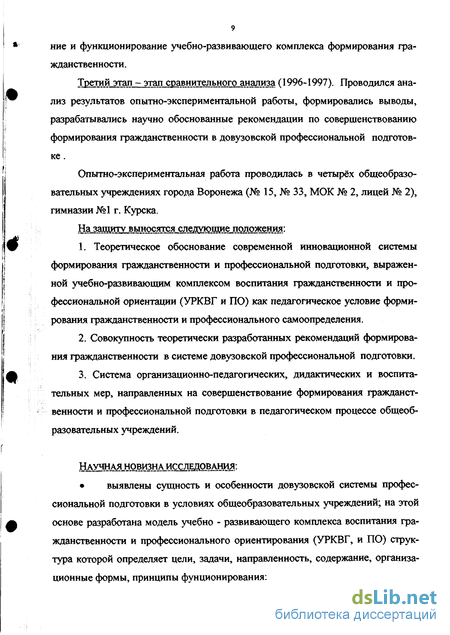 9

ние и функционирование учебно-развивающего комплекса формирования гражданственности.

Третий этап – этап сравнительного анализа (1996-1997). Проводился анализ результатов опытно-экспериментальной работы, формировались выводы, разрабатывались научно обоснованные рекомендации по совершенствованию формирования гражданственности в довузовской профессиональной подготовке .

Опытно-экспериментальная работа проводилась в четырёх общеобразовательных учреждениях города Воронежа (№ 15, № 33, МОК № 2, лицей № 2), гимназии №1 г. Курска.

На защиту выносятся следующие положения:

1. Теоретическое обоснование современной инновационной системы формирования гражданственности и профессиональной подготовки, выраженной учебно-развивающим комплексом воспитания гражданственности и профессиональной ориентации (УРКВГ и ПО) как педагогическое условие формирования гражданственности и профессионального самоопределения.

2. Совокупность теоретически разработанных рекомендаций формирования гражданственности в системе довузовской профессиональной подготовки.

3. Система организационно-педагогических, дидактических и воспитательных мер, направленных на совершенствование формирования гражданственности и профессиональной подготовки в педагогическом процессе общеобразовательных учреждений.

Научная новизна исследования:

• выявлены сущность и особенности довузовской системы профессиональной подготовки в условиях общеобразовательных учреждений; на этой основе разработана модель учебно - развивающего комплекса воспитания гражданственности и профессионального ориентирования (УРКВГ, и ПО) структура которой определяет цели, задачи, направленность, содержание, организационные формы, принципы фунционирования:

dsLib.net
библиотека диссертаций